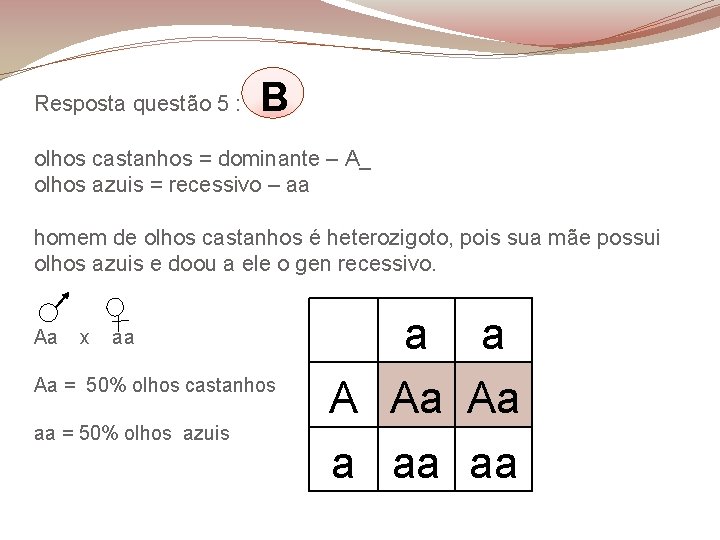 Resposta questão 5 : B

olhos castanhos = dominante – A_
olhos azuis = recessivo – aa

homem de olhos castanhos é heterozigoto, pois sua mãe possui olhos azuis e doou a ele o gen recessivo.

♂ ♀
Aa x aa

Aa = 50% olhos castanhos

aa = 50% olhos azuis

| | a | a |
|---|---|---|
| A | Aa | Aa |
| a | aa | aa |